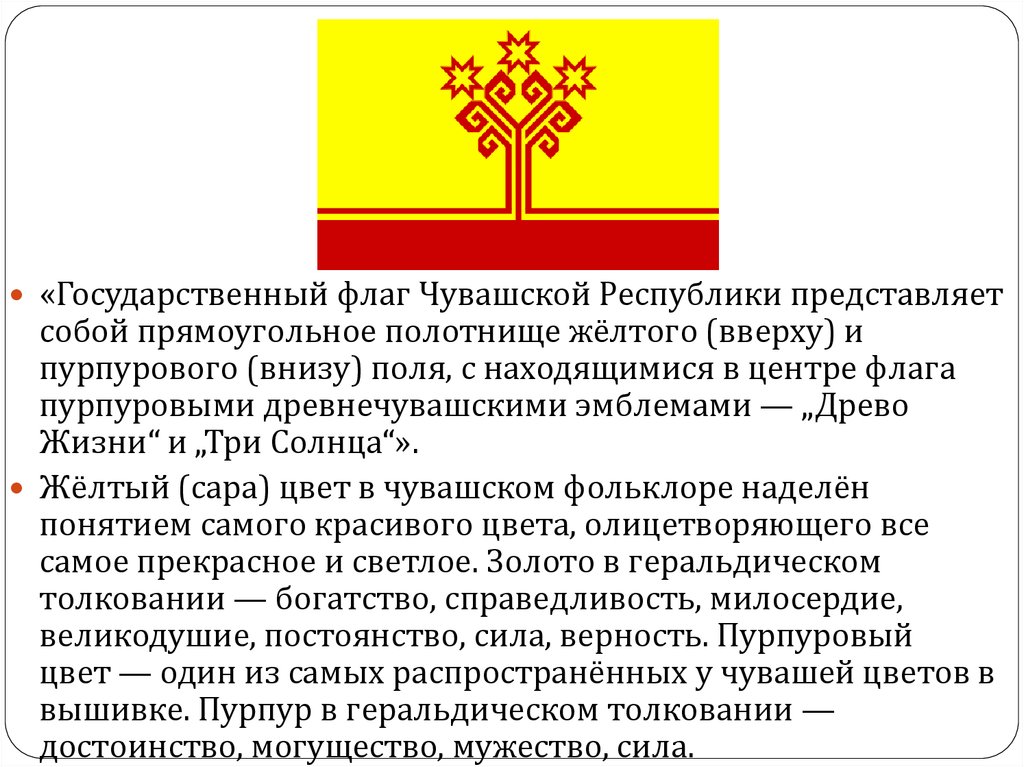 «Государственный флаг Чувашской Республики представляет собой прямоугольное полотнище жёлтого (вверху) и пурпурового (внизу) поля, с находящимися в центре флага пурпуровыми древнечувашскими эмблемами — „Древо Жизни“ и „Три Солнца“».

Жёлтый (сара) цвет в чувашском фольклоре наделён понятием самого красивого цвета, олицетворяющего все самое прекрасное и светлое. Золото в геральдическом толковании — богатство, справедливость, милосердие, великодушие, постоянство, сила, верность. Пурпуровый цвет — один из самых распространённых у чувашей цветов в вышивке. Пурпур в геральдическом толковании — достоинство, могущество, мужество, сила.